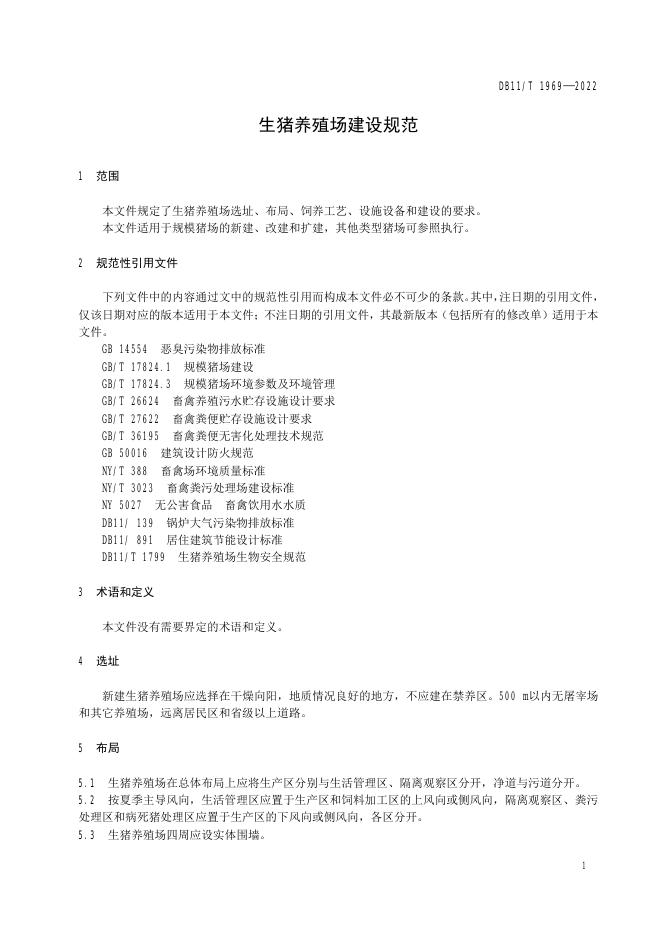 DB11/T 1969—2022

生猪养殖场建设规范

1 范围

本文件规定了生猪养殖场选址、布局、饲养工艺、设施设备和建设的要求。
本文件适用于规模猪场的新建、改建和扩建，其他类型猪场可参照执行。

2 规范性引用文件

下列文件中的内容通过文中的规范性引用而构成本文件必不可少的条款。其中，注日期的引用文件，仅该日期对应的版本适用于本文件；不注日期的引用文件，其最新版本（包括所有的修改单）适用于本文件。
GB 14554 恶臭污染物排放标准
GB/T 17824.1 规模猪场建设
GB/T 17824.3 规模猪场环境参数及环境管理
GB/T 26624 畜禽养殖污水贮存设施设计要求
GB/T 27622 畜禽粪便贮存设施设计要求
GB/T 36195 畜禽粪便无害化处理技术规范
GB 50016 建筑设计防火规范
NY/T 388 畜禽场环境质量标准
NY/T 3023 畜禽粪污处理场建设标准
NY 5027 无公害食品 畜禽饮用水水质
DB11/ 139 锅炉大气污染物排放标准
DB11/ 891 居住建筑节能设计标准
DB11/T 1799 生猪养殖场生物安全规范

3 术语和定义

本文件没有需要界定的术语和定义。

4 选址

新建生猪养殖场应选择在干燥向阳，地质情况良好的地方，不应建在禁养区。500 m以内无屠宰场和其它养殖场，远离居民区和省级以上道路。

5 布局

5.1 生猪养殖场在总体布局上应将生产区分别与生活管理区、隔离观察区分开，净道与污道分开。
5.2 按夏季主导风向，生活管理区应置于生产区和饲料加工区的上风向或侧风向，隔离观察区、粪污处理区和病死猪处理区应置于生产区的下风向或侧风向，各区分开。
5.3 生猪养殖场四周应设实体围墙。

1